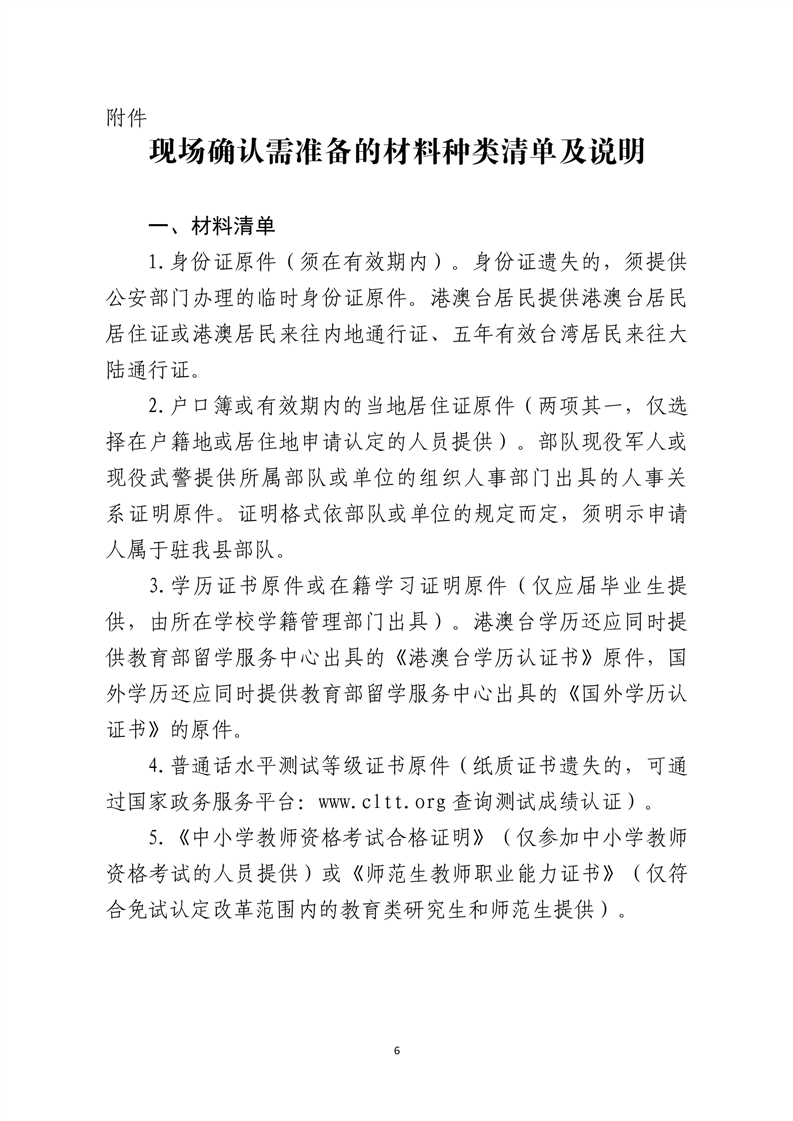 附件

现场确认需准备的材料种类清单及说明

一、材料清单

1.身份证原件（须在有效期内）。身份证遗失的，须提供公安部门办理的临时身份证原件。港澳台居民提供港澳台居民居住证或港澳居民来往内地通行证、五年有效台湾居民来往大陆通行证。

2.户口簿或有效期内的当地居住证原件（两项其一，仅选择在户籍地或居住地申请认定的人员提供）。部队现役军人或现役武警提供所属部队或单位的组织人事部门出具的人事关系证明原件。证明格式依部队或单位的规定而定，须明示申请人属于驻我县部队。

3.学历证书原件或在籍学习证明原件（仅应届毕业生提供，由所在学校学籍管理部门出具）。港澳台学历还应同时提供教育部留学服务中心出具的《港澳台学历认证书》原件，国外学历还应同时提供教育部留学服务中心出具的《国外学历认证书》的原件。

4.普通话水平测试等级证书原件（纸质证书遗失的，可通过国家政务服务平台：www.cltt.org 查询测试成绩认证）。

5.《中小学教师资格考试合格证明》（仅参加中小学教师资格考试的人员提供）或《师范生教师职业能力证书》（仅符合免试认定改革范围内的教育类研究生和师范生提供）。

6